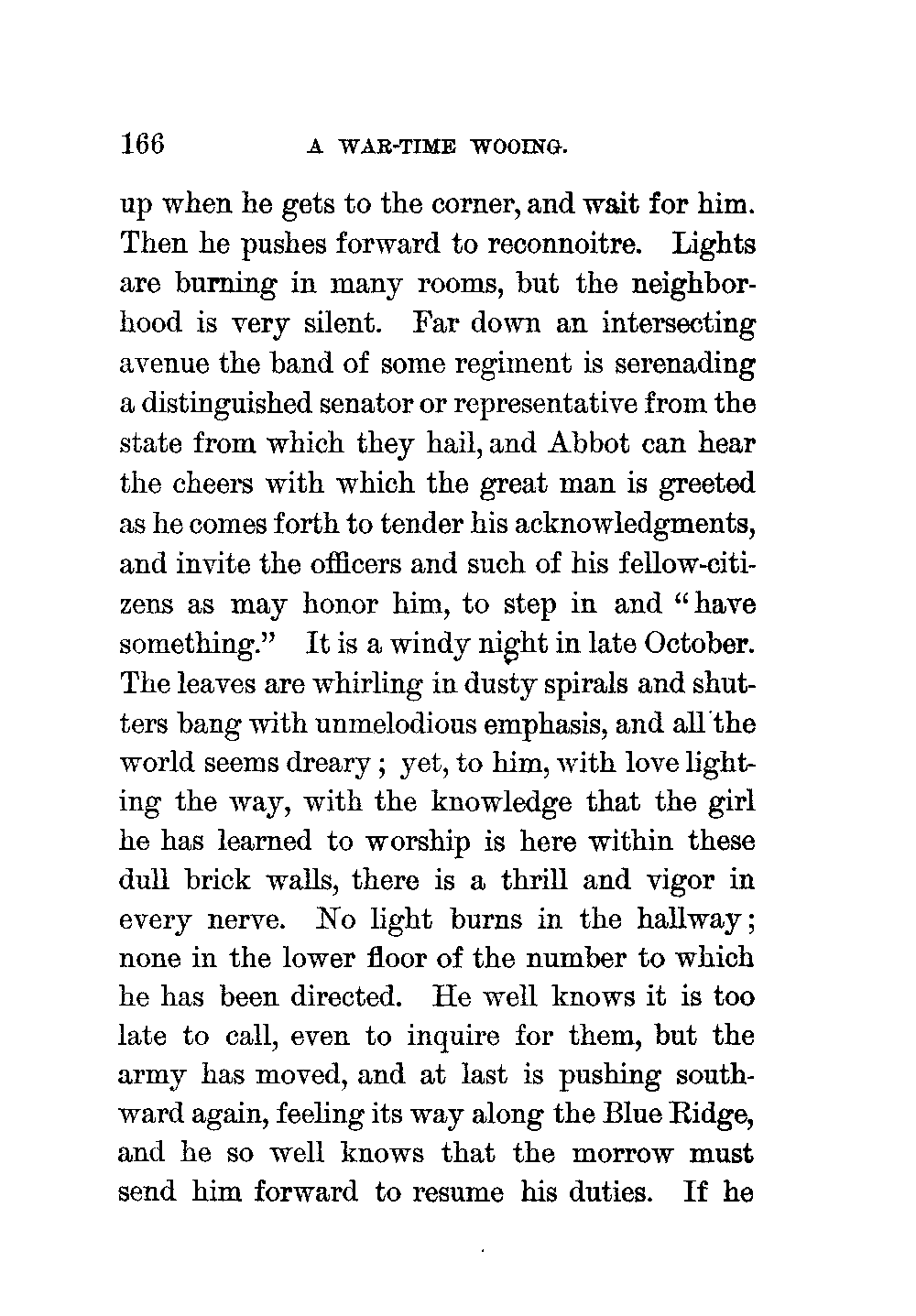 166 A WAR-TIME WOOING.

up when he gets to the corner, and wait for him. Then he pushes forward to reconnoitre. Lights are burning in many rooms, but the neighborhood is very silent. Far down an intersecting avenue the band of some regiment is serenading a distinguished senator or representative from the state from which they hail, and Abbot can hear the cheers with which the great man is greeted as he comes forth to tender his acknowledgments, and invite the officers and such of his fellow-citizens as may honor him, to step in and "have something." It is a windy night in late October. The leaves are whirling in dusty spirals and shutters bang with unmelodious emphasis, and all the world seems dreary; yet, to him, with love lighting the way, with the knowledge that the girl he has learned to worship is here within these dull brick walls, there is a thrill and vigor in every nerve. No light burns in the hallway; none in the lower floor of the number to which he has been directed. He well knows it is too late to call, even to inquire for them, but the army has moved, and at last is pushing southward again, feeling its way along the Blue Ridge, and he so well knows that the morrow must send him forward to resume his duties. If he